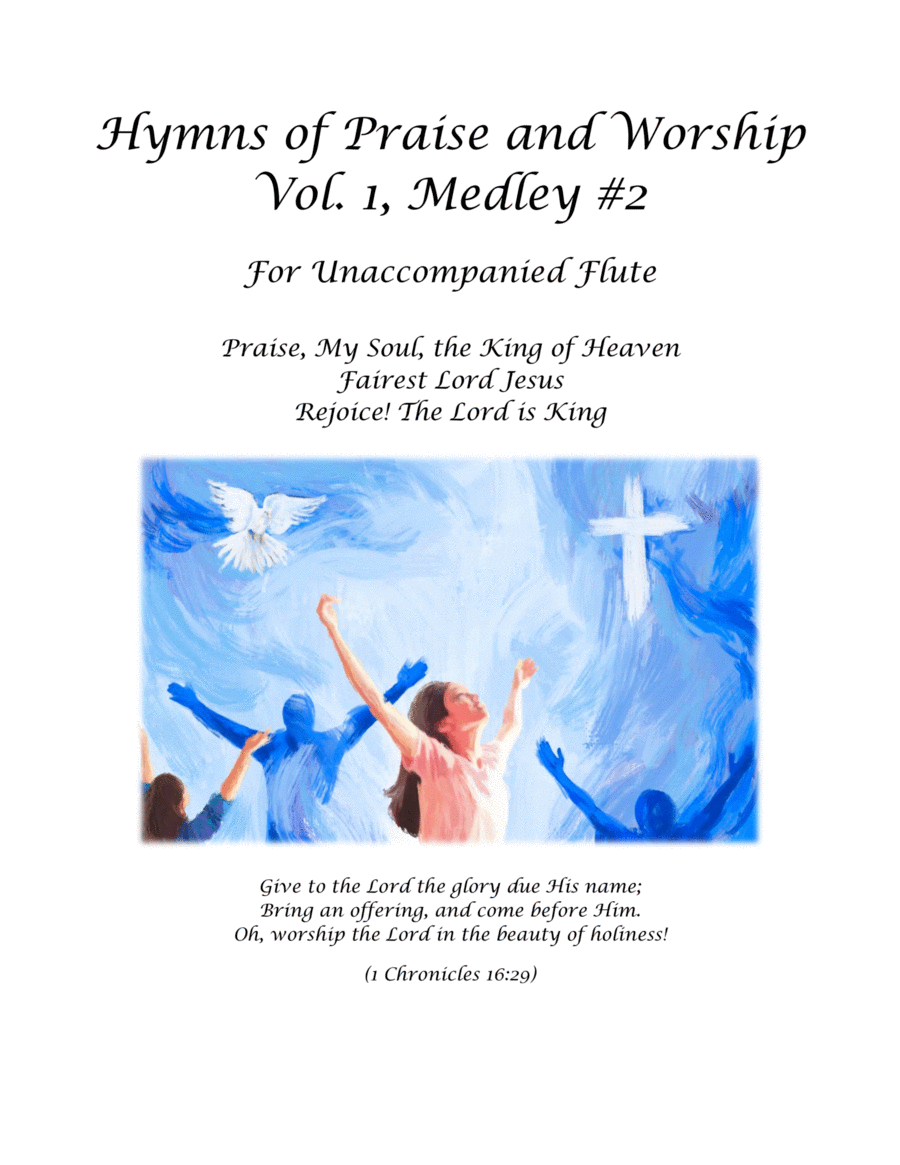 Hymns of Praise and Worship
Vol. 1, Medley #2

For Unaccompanied Flute

Praise, My Soul, the King of Heaven
Fairest Lord Jesus
Rejoice! The Lord is King

Give to the Lord the glory due His name;
Bring an offering, and come before Him.
Oh, worship the Lord in the beauty of holiness!

(1 Chronicles 16:29)